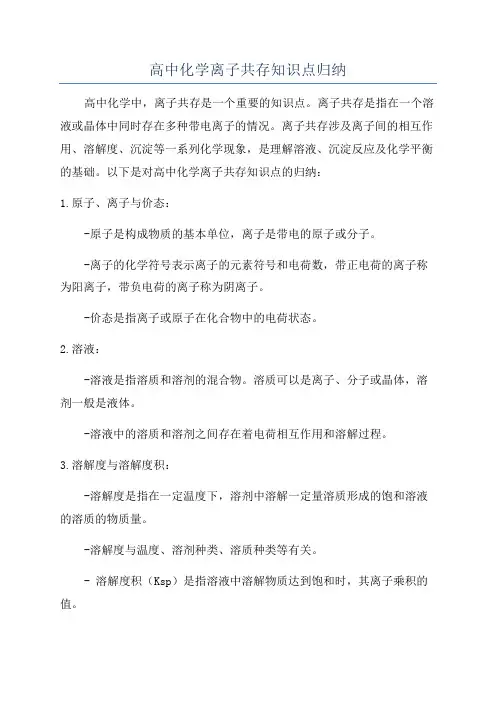 高中化学离子共存知识点归纳

高中化学中，离子共存是一个重要的知识点。离子共存是指在一个溶液或晶体中同时存在多种带电离子的情况。离子共存涉及离子间的相互作用、溶解度、沉淀等一系列化学现象，是理解溶液、沉淀反应及化学平衡的基础。以下是对高中化学离子共存知识点的归纳：

1.原子、离子与价态：

-原子是构成物质的基本单位，离子是带电的原子或分子。

-离子的化学符号表示离子的元素符号和电荷数，带正电荷的离子称为阳离子，带负电荷的离子称为阴离子。

-价态是指离子或原子在化合物中的电荷状态。

2.溶液：

-溶液是指溶质和溶剂的混合物。溶质可以是离子、分子或晶体，溶剂一般是液体。

-溶液中的溶质和溶剂之间存在着电荷相互作用和溶解过程。

3.溶解度与溶解度积：

-溶解度是指在一定温度下，溶剂中溶解一定量溶质形成的饱和溶液的溶质的物质量。

-溶解度与温度、溶剂种类、溶质种类等有关。

- 溶解度积（Ksp）是指溶液中溶解物质达到饱和时，其离子乘积的值。